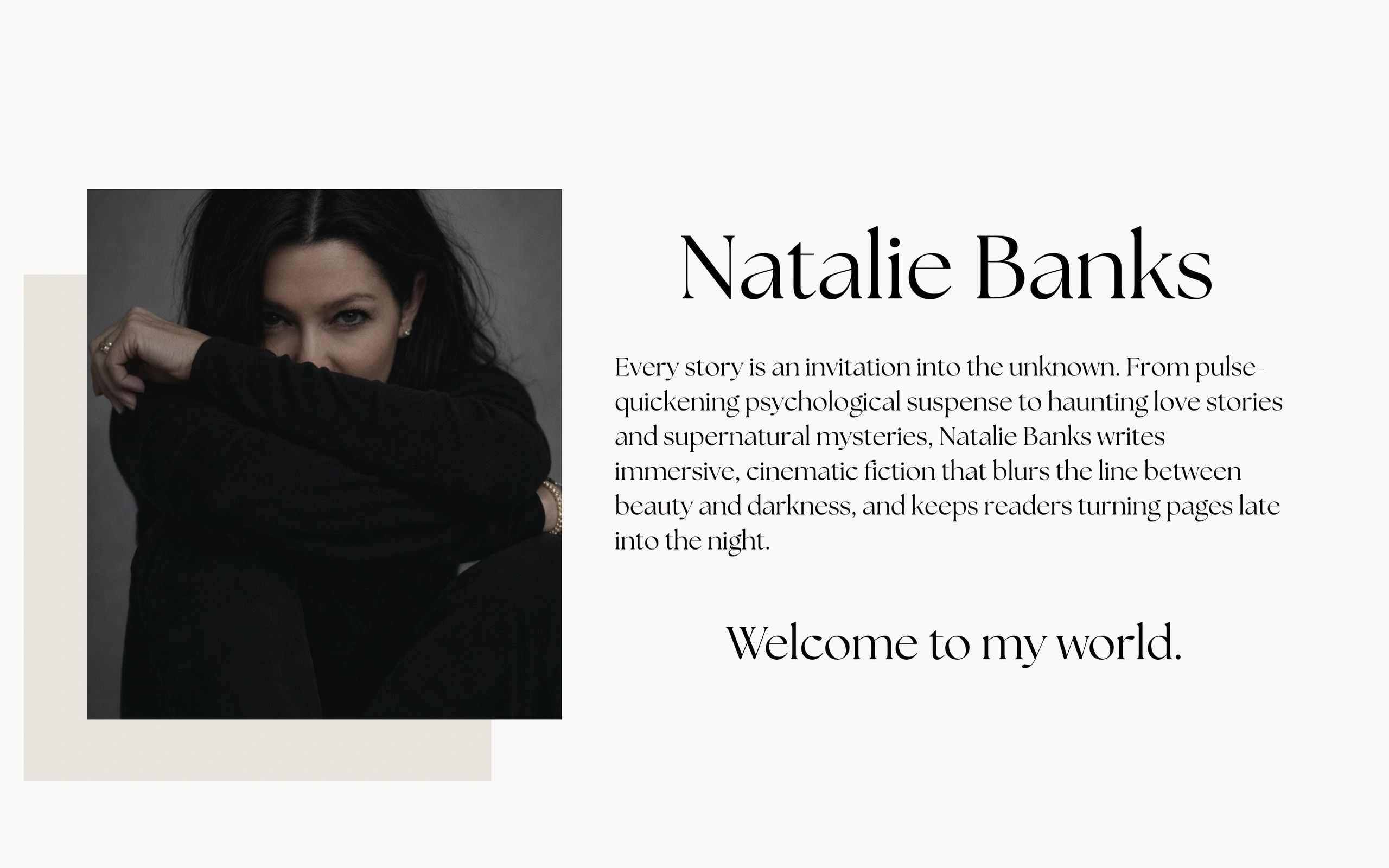 Natalie Banks

Every story is an invitation into the unknown. From pulse-quickening psychological suspense to haunting love stories and supernatural mysteries, Natalie Banks writes immersive, cinematic fiction that blurs the line between beauty and darkness, and keeps readers turning pages late into the night.

Welcome to my world.